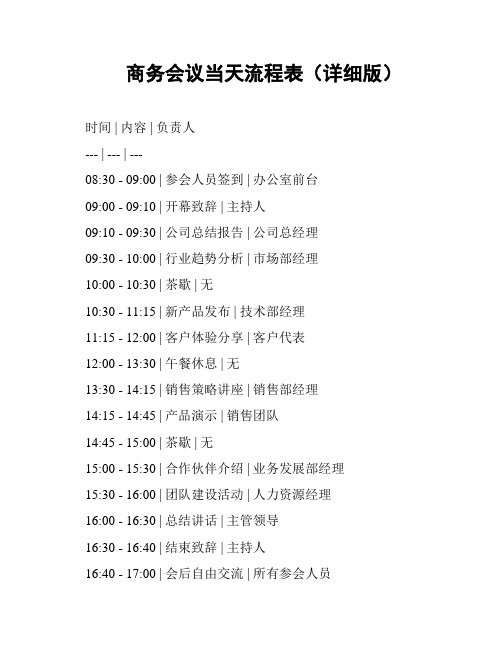 商务会议当天流程表（详细版）

时间 | 内容 | 负责人

--- | --- | ---

08:30 - 09:00 | 参会人员签到 | 办公室前台

09:00 - 09:10 | 开幕致辞 | 主持人

09:10 - 09:30 | 公司总结报告 | 公司总经理

09:30 - 10:00 | 行业趋势分析 | 市场部经理

10:00 - 10:30 | 茶歇 | 无

10:30 - 11:15 | 新产品发布 | 技术部经理

11:15 - 12:00 | 客户体验分享 | 客户代表

12:00 - 13:30 | 午餐休息 | 无

13:30 - 14:15 | 销售策略讲座 | 销售部经理

14:15 - 14:45 | 产品演示 | 销售团队

14:45 - 15:00 | 茶歇 | 无

15:00 - 15:30 | 合作伙伴介绍 | 业务发展部经理

15:30 - 16:00 | 团队建设活动 | 人力资源经理

16:00 - 16:30 | 总结讲话 | 主管领导

16:30 - 16:40 | 结束致辞 | 主持人

16:40 - 17:00 | 会后自由交流 | 所有参会人员